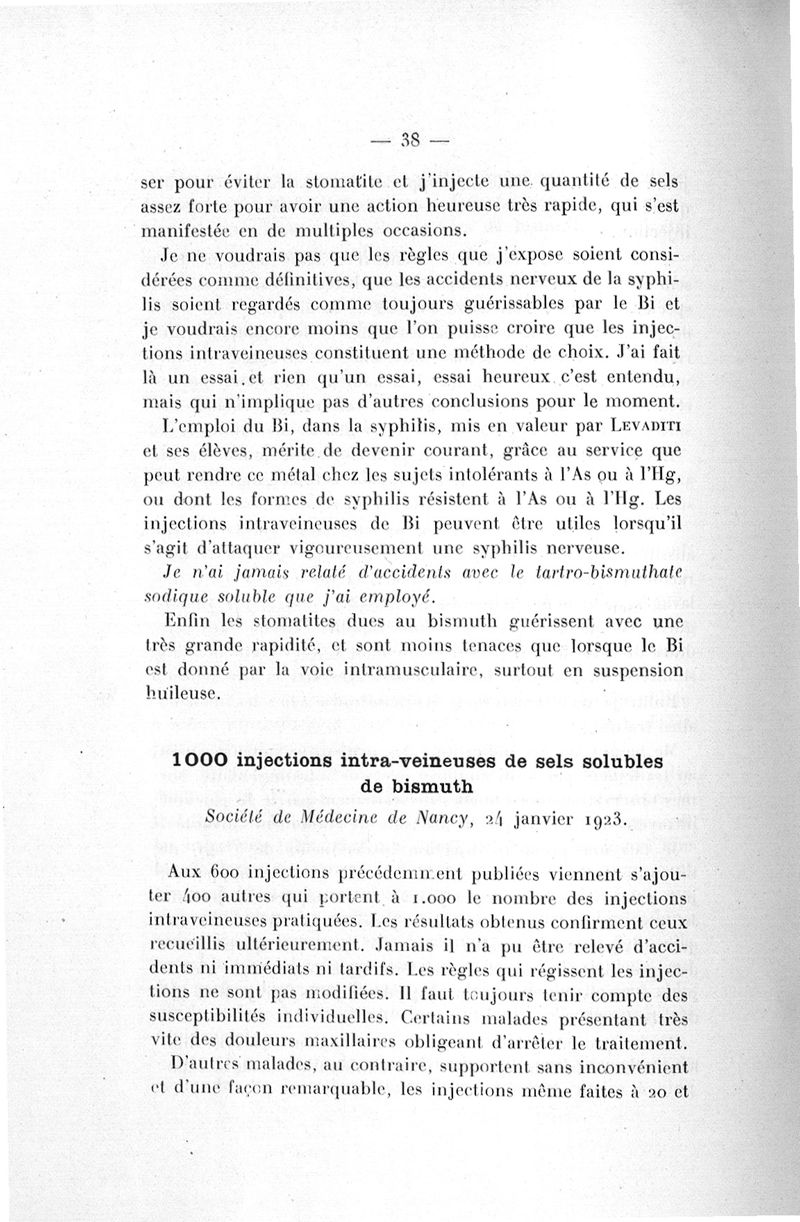 — 38 —

ser pour éviter la stomatite et j'injecte une quantité de sels assez forte pour avoir une action heureuse très rapide, qui s'est manifestée en de multiples occasions.

Je ne voudrais pas que les règles que j'expose soient considérées comme définitives, que les accidents nerveux de la syphilis soient regardés comme toujours guérissables par le Bi et je voudrais encore moins que l'on puisse croire que les injections intraveineuses constituent une méthode de choix. J'ai fait là un essai et rien qu'un essai, essai heureux c'est entendu, mais qui n'implique pas d'autres conclusions pour le moment.

L'emploi du Bi, dans la syphilis, mis en valeur par Levaditi et ses élèves, mérite de devenir courant, grâce au service que peut rendre ce métal chez les sujets intolérants à l'As ou à l'Hg, ou dont les formes de syphilis résistent à l'As ou à l'Hg. Les injections intraveineuses de Bi peuvent être utiles lorsqu'il s'agit d'attaquer vigoureusement une syphilis nerveuse.

Je n'ai jamais relaté d'accidents avec le tartro-bismuthate sodique soluble que j'ai employé.

Enfin les stomatites dues au bismuth guérissent avec une très grande rapidité, et sont moins tenaces que lorsque le Bi est donné par la voie intramusculaire, surtout en suspension huileuse.

1000 injections intra-veineuses de sels solubles de bismuth

Société de Médecine de Nancy, 24 janvier 1923.

Aux 600 injections précédemment publiées viennent s'ajouter 400 autres qui portent à 1.000 le nombre des injections intraveineuses pratiquées. Les résultats obtenus confirment ceux recueillis ultérieurement. Jamais il n'a pu être relevé d'accidents ni immédiats ni tardifs. Les règles qui régissent les injections ne sont pas modifiées. Il faut toujours tenir compte des susceptibilités individuelles. Certains malades présentant très vite des douleurs maxillaires obligeant d'arrêter le traitement.

D'autres malades, au contraire, supportent sans inconvénient et d'une façon remarquable, les injections même faites à 20 et